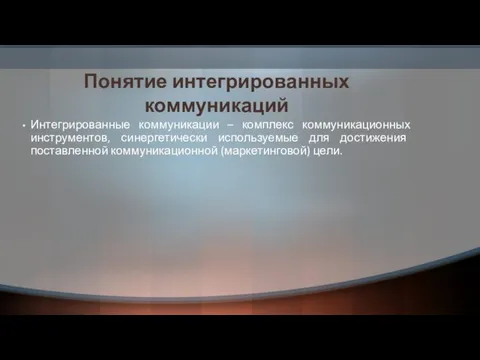 Понятие интегрированных коммуникаций

• Интегрированные коммуникации – комплекс коммуникационных инструментов, синергетически используемые для достижения поставленной коммуникационной (маркетинговой) цели.